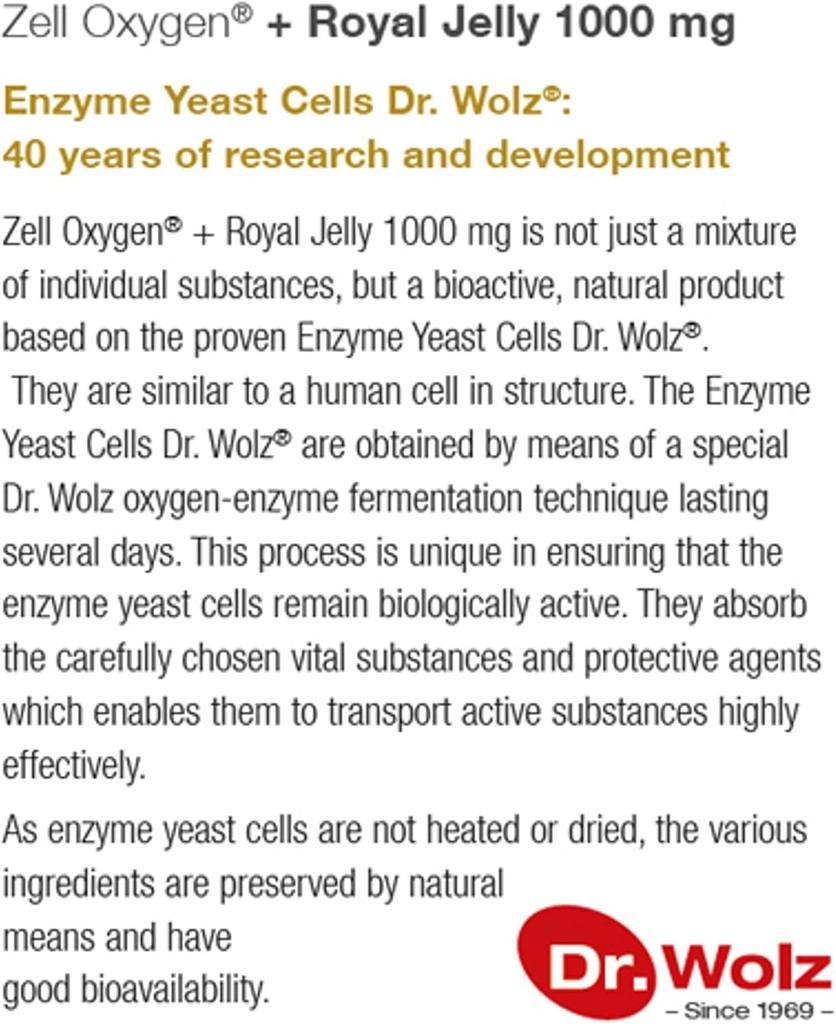 Zell Oxygen® + Royal Jelly 1000 mg

Enzyme Yeast Cells Dr. Wolz®:
40 years of research and development

Zell Oxygen® + Royal Jelly 1000 mg is not just a mixture of individual substances, but a bioactive, natural product based on the proven Enzyme Yeast Cells Dr. Wolz®. They are similar to a human cell in structure. The Enzyme Yeast Cells Dr. Wolz® are obtained by means of a special Dr. Wolz oxygen-enzyme fermentation technique lasting several days. This process is unique in ensuring that the enzyme yeast cells remain biologically active. They absorb the carefully chosen vital substances and protective agents which enables them to transport active substances highly effectively.

As enzyme yeast cells are not heated or dried, the various ingredients are preserved by natural means and have good bioavailability.

Dr. Wolz
– Since 1969 –